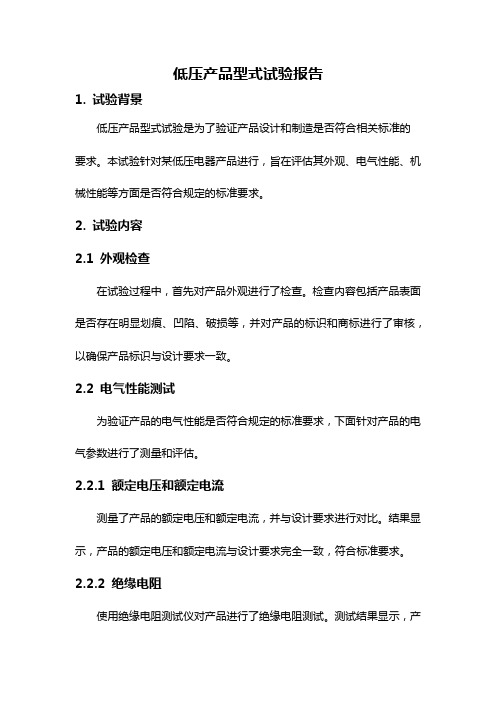 低压产品型式试验报告

1. 试验背景

低压产品型式试验是为了验证产品设计和制造是否符合相关标准的要求。本试验针对某低压电器产品进行，旨在评估其外观、电气性能、机械性能等方面是否符合规定的标准要求。

2. 试验内容

2.1 外观检查

在试验过程中，首先对产品外观进行了检查。检查内容包括产品表面是否存在明显划痕、凹陷、破损等，并对产品的标识和商标进行了审核，以确保产品标识与设计要求一致。

2.2 电气性能测试

为验证产品的电气性能是否符合规定的标准要求，下面针对产品的电气参数进行了测量和评估。

2.2.1 额定电压和额定电流

测量了产品的额定电压和额定电流，并与设计要求进行对比。结果显示，产品的额定电压和额定电流与设计要求完全一致，符合标准要求。

2.2.2 绝缘电阻

使用绝缘电阻测试仪对产品进行了绝缘电阻测试。测试结果显示，产